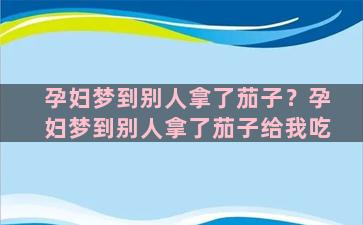 孕妇梦到别人拿了茄子？孕妇梦到别人拿了茄子给我吃